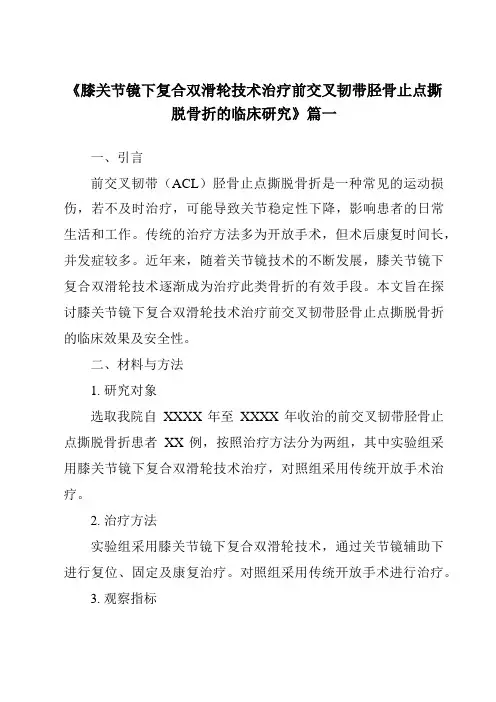 《膝关节镜下复合双滑轮技术治疗前交叉韧带胫骨止点撕脱骨折的临床研究》篇一

一、引言

前交叉韧带（ACL）胫骨止点撕脱骨折是一种常见的运动损伤，若不及时治疗，可能导致关节稳定性下降，影响患者的日常生活和工作。传统的治疗方法多为开放手术，但术后康复时间长，并发症较多。近年来，随着关节镜技术的不断发展，膝关节镜下复合双滑轮技术逐渐成为治疗此类骨折的有效手段。本文旨在探讨膝关节镜下复合双滑轮技术治疗前交叉韧带胫骨止点撕脱骨折的临床效果及安全性。

二、材料与方法

1. 研究对象

选取我院自 XXXX 年至 XXXX 年收治的前交叉韧带胫骨止点撕脱骨折患者 XX 例，按照治疗方法分为两组，其中实验组采用膝关节镜下复合双滑轮技术治疗，对照组采用传统开放手术治疗。

2. 治疗方法

实验组采用膝关节镜下复合双滑轮技术，通过关节镜辅助下进行复位、固定及康复治疗。对照组采用传统开放手术进行治疗。

3. 观察指标